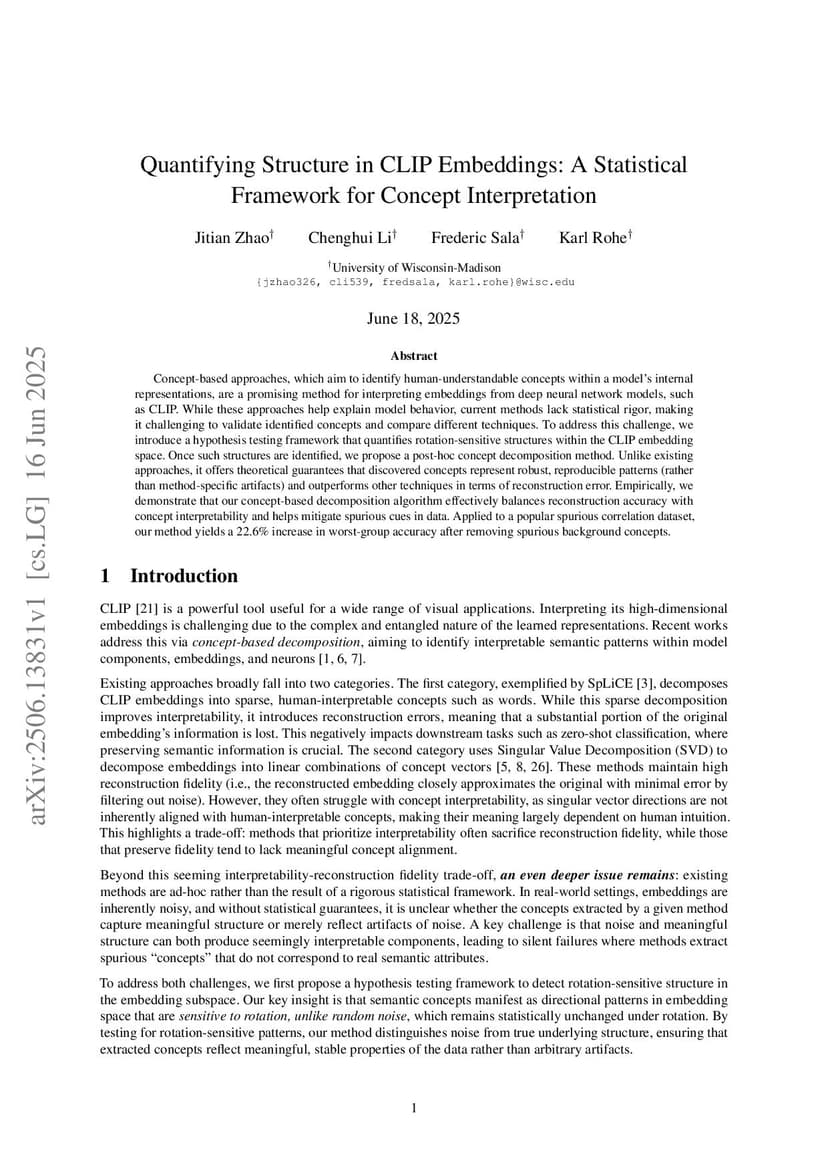 arXiv:2506.13831v1 [cs.LG] 16 Jun 2025

Quantifying Structure in CLIP Embeddings: A Statistical Framework for Concept Interpretation

Jitian Zhao$^\dagger$ Chenghui Li$^\dagger$ Frederic Sala$^\dagger$ Karl Rohe$^\dagger$

$^\dagger$University of Wisconsin-Madison
{jzhao326, cli539, fredsala, karl.rohe}@wisc.edu

June 18, 2025

Abstract

Concept-based approaches, which aim to identify human-understandable concepts within a model's internal representations, are a promising method for interpreting embeddings from deep neural network models, such as CLIP. While these approaches help explain model behavior, current methods lack statistical rigor, making it challenging to validate identified concepts and compare different techniques. To address this challenge, we introduce a hypothesis testing framework that quantifies rotation-sensitive structures within the CLIP embedding space. Once such structures are identified, we propose a post-hoc concept decomposition method. Unlike existing approaches, it offers theoretical guarantees that discovered concepts represent robust, reproducible patterns (rather than method-specific artifacts) and outperforms other techniques in terms of reconstruction error. Empirically, we demonstrate that our concept-based decomposition algorithm effectively balances reconstruction accuracy with concept interpretability and helps mitigate spurious cues in data. Applied to a popular spurious correlation dataset, our method yields a 22.6% increase in worst-group accuracy after removing spurious background concepts.

1 Introduction

CLIP [21] is a powerful tool useful for a wide range of visual applications. Interpreting its high-dimensional embeddings is challenging due to the complex and entangled nature of the learned representations. Recent works address this via concept-based decomposition, aiming to identify interpretable semantic patterns within model components, embeddings, and neurons [1, 6, 7].

Existing approaches broadly fall into two categories. The first category, exemplified by SpLiCE [3], decomposes CLIP embeddings into sparse, human-interpretable concepts such as words. While this sparse decomposition improves interpretability, it introduces reconstruction errors, meaning that a substantial portion of the original embedding's information is lost. This negatively impacts downstream tasks such as zero-shot classification, where preserving semantic information is crucial. The second category uses Singular Value Decomposition (SVD) to decompose embeddings into linear combinations of concept vectors [5, 8, 26]. These methods maintain high reconstruction fidelity (i.e., the reconstructed embedding closely approximates the original with minimal error by filtering out noise). However, they often struggle with concept interpretability, as singular vector directions are not inherently aligned with human-interpretable concepts, making their meaning largely dependent on human intuition. This highlights a trade-off: methods that prioritize interpretability often sacrifice reconstruction fidelity, while those that preserve fidelity tend to lack meaningful concept alignment.

Beyond this seeming interpretability-reconstruction fidelity trade-off, an even deeper issue remains: existing methods are ad-hoc rather than the result of a rigorous statistical framework. In real-world settings, embeddings are inherently noisy, and without statistical guarantees, it is unclear whether the concepts extracted by a given method capture meaningful structure or merely reflect artifacts of noise. A key challenge is that noise and meaningful structure can both produce seemingly interpretable components, leading to silent failures where methods extract spurious "concepts" that do not correspond to real semantic attributes.

To address both challenges, we first propose a hypothesis testing framework to detect rotation-sensitive structure in the embedding subspace. Our key insight is that semantic concepts manifest as directional patterns in embedding space that are sensitive to rotation, unlike random noise, which remains statistically unchanged under rotation. By testing for rotation-sensitive patterns, our method distinguishes noise from true underlying structure, ensuring that extracted concepts reflect meaningful, stable properties of the data rather than arbitrary artifacts.

1